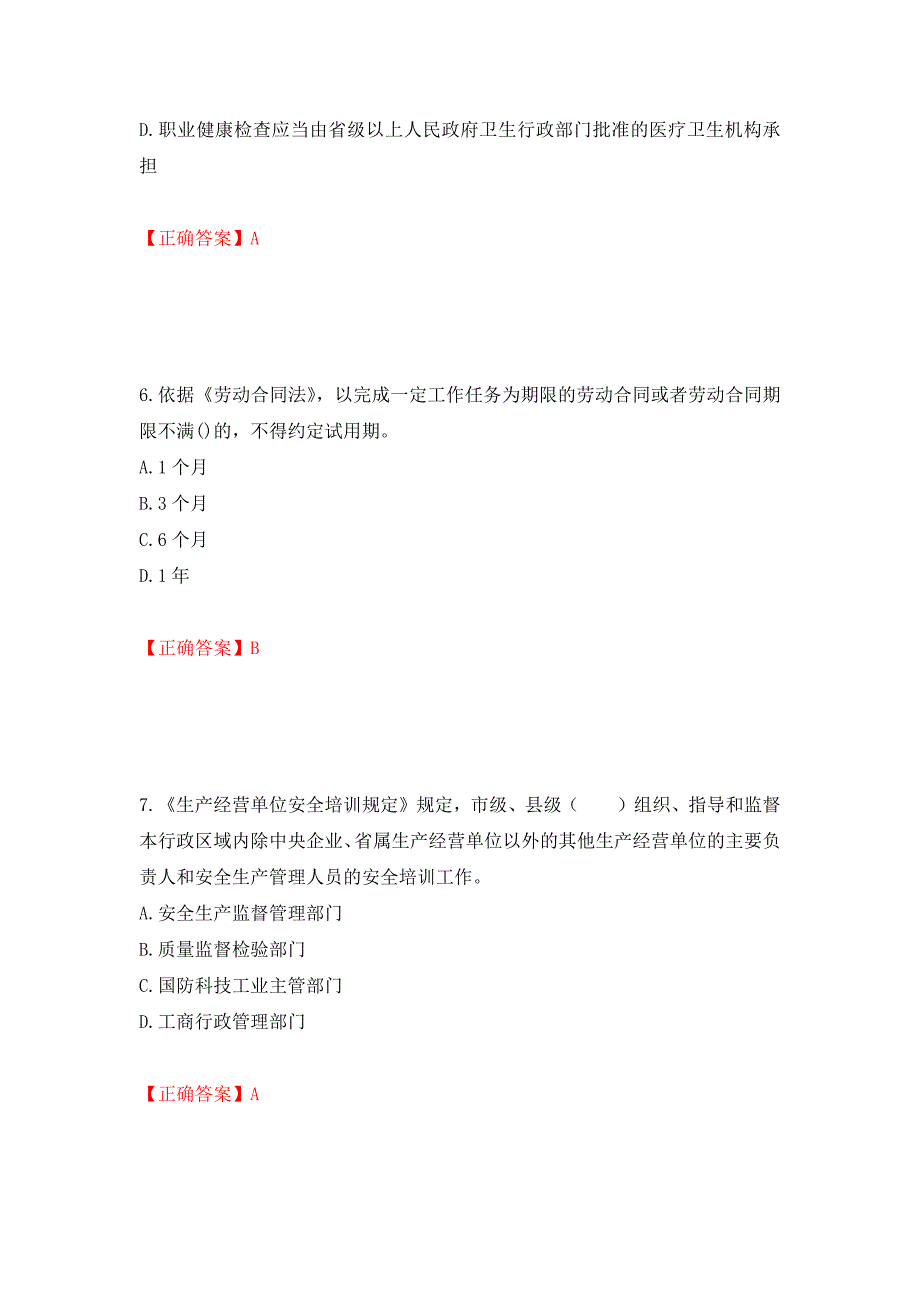 D.职业健康检查应当由省级以上人民政府卫生行政部门批准的医疗卫生机构承担

【正确答案】A

6.依据《劳动合同法》，以完成一定工作任务为期限的劳动合同或者劳动合同期限不满()的，不得约定试用期。
A.1 个月
B.3 个月
C.6 个月
D.1 年

【正确答案】B

7.《生产经营单位安全培训规定》规定，市级、县级（　　）组织、指导和监督本行政区域内除中央企业、省属生产经营单位以外的其他生产经营单位的主要负责人和安全生产管理人员的安全培训工作。
A.安全生产监督管理部门
B.质量监督检验部门
C.国防科技工业主管部门
D.工商行政管理部门

【正确答案】A